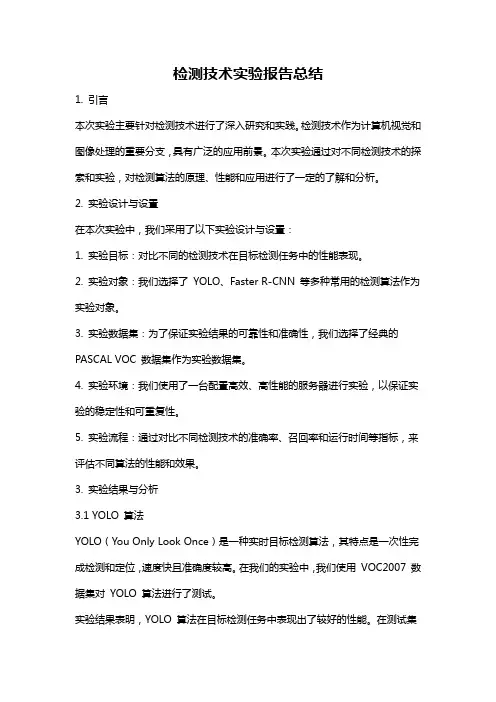 检测技术实验报告总结

1. 引言

本次实验主要针对检测技术进行了深入研究和实践。检测技术作为计算机视觉和图像处理的重要分支，具有广泛的应用前景。本次实验通过对不同检测技术的探索和实验，对检测算法的原理、性能和应用进行了一定的了解和分析。

2. 实验设计与设置

在本次实验中，我们采用了以下实验设计与设置：

1. 实验目标：对比不同的检测技术在目标检测任务中的性能表现。

2. 实验对象：我们选择了 YOLO、Faster R-CNN 等多种常用的检测算法作为实验对象。

3. 实验数据集：为了保证实验结果的可靠性和准确性，我们选择了经典的 PASCAL VOC 数据集作为实验数据集。

4. 实验环境：我们使用了一台配置高效、高性能的服务器进行实验，以保证实验的稳定性和可重复性。

5. 实验流程：通过对比不同检测技术的准确率、召回率和运行时间等指标，来评估不同算法的性能和效果。

3. 实验结果与分析

3.1 YOLO 算法

YOLO（You Only Look Once）是一种实时目标检测算法，其特点是一次性完成检测和定位，速度快且准确度较高。在我们的实验中，我们使用 VOC2007 数据集对 YOLO 算法进行了测试。

实验结果表明，YOLO 算法在目标检测任务中表现出了较好的性能。在测试集